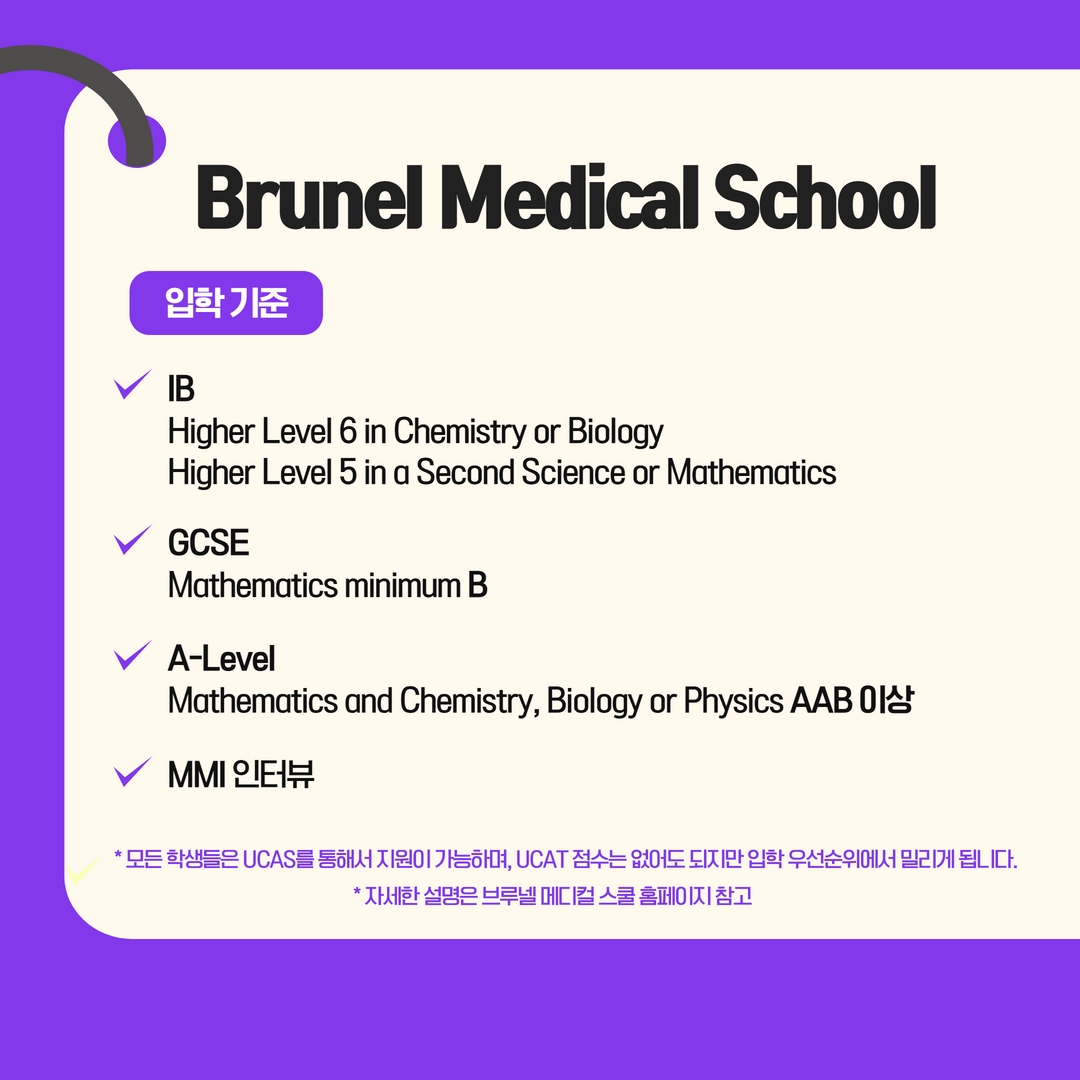 Brunel Medical School

입학 기준

IB
Higher Level 6 in Chemistry or Biology
Higher Level 5 in a Second Science or Mathematics

GCSE
Mathematics minimum B

A-Level
Mathematics and Chemistry, Biology or Physics AAB 이상

MMI 인터뷰

* 모든 학생들은 UCAS를 통해서 지원이 가능하며, UCAT 점수는 없어도 되지만 입학 우선순위에서 밀리게 됩니다.
* 자세한 설명은 브루넬 메디컬 스쿨 홈페이지 참고